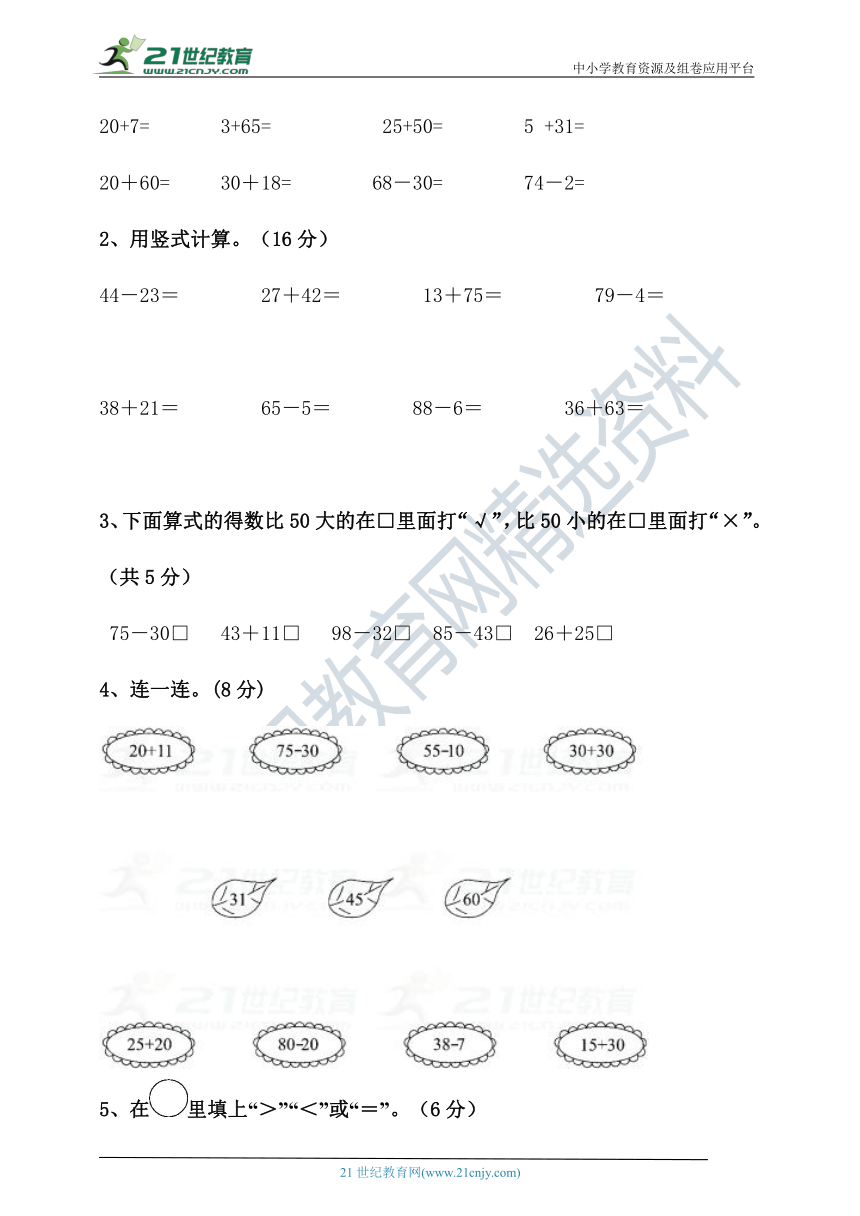 21世纪教育
www.21cnjy.com
中小学教育资源及组卷应用平台

20+7=　　3+65=　　25+50=　　5 +31=

20＋60=　　30＋18=　　68－30=　　74－2=

2、用竖式计算。（16 分）

44－23＝　　27＋42＝　　13＋75＝　　79－4＝

38＋21＝　　65－5＝　　88－6＝　　36＋63＝

3、下面算式的得数比 50 大的在□里面打“√”，比 50 小的在□里面打“×”。

（共 5 分）

75－30□　43＋11□　98－32□　85－43□　26＋25□

4、连一连。(8 分)

20+11　75-30　55-10　30+30

31　45　60

25+20　80-20　38-7　15+30

5、在○里填上“＞”“＜”或“＝”。（6 分）

21 世纪教育网(www.21cnjy.com)

21世纪教育网精选资料